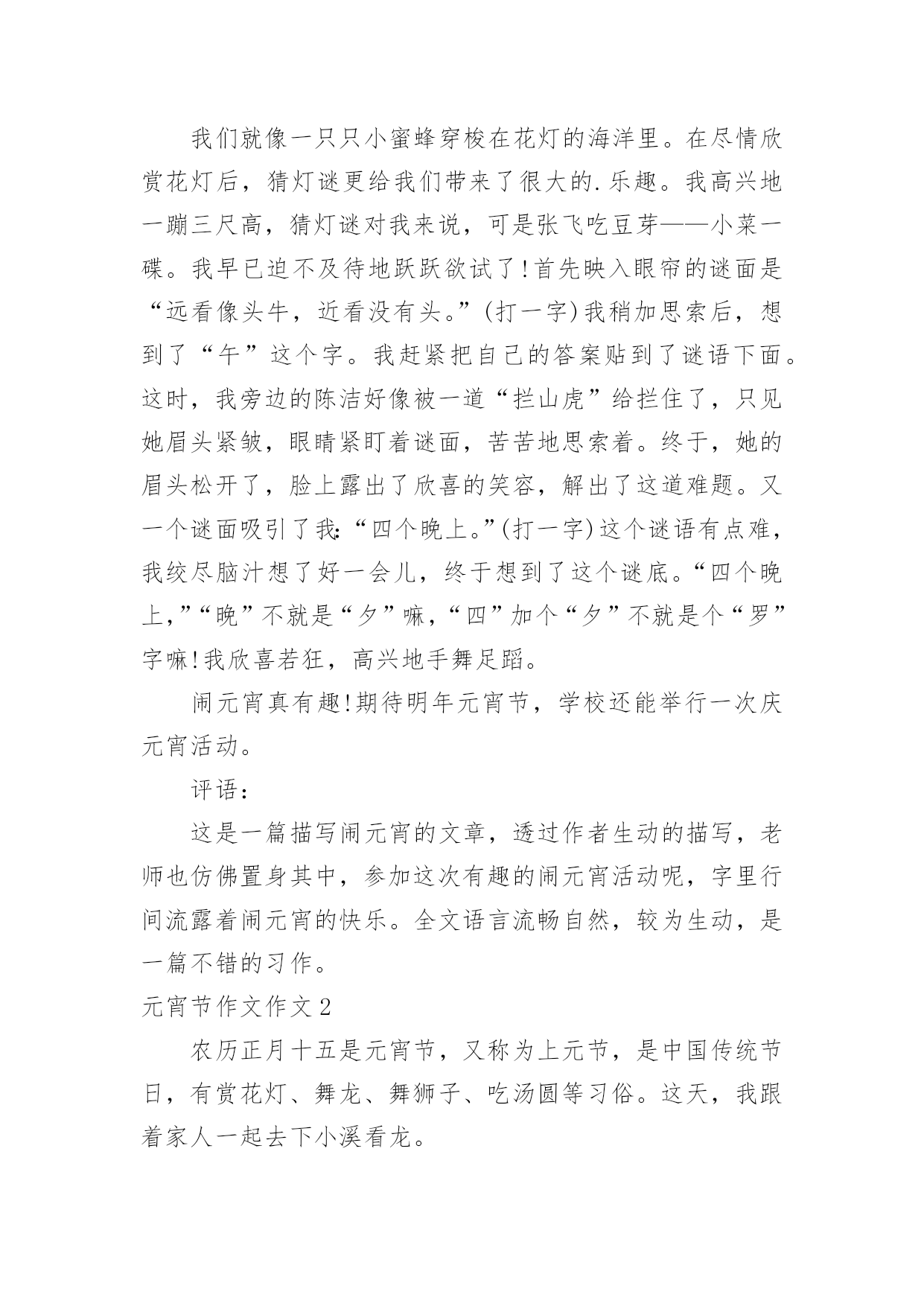 我们就像一只只小蜜蜂穿梭在花灯的海洋里。在尽情欣赏花灯后，猜灯谜更给我们带来了很大的.乐趣。我高兴地一蹦三尺高，猜灯谜对我来说，可是张飞吃豆芽——小菜一碟。我早已迫不及待地跃跃欲试了!首先映入眼帘的谜面是“远看像头牛，近看没有头。”(打一字)我稍加思索后，想到了“午”这个字。我赶紧把自己的答案贴到了谜语下面。这时，我旁边的陈洁好像被一道“拦山虎”给拦住了，只见她眉头紧皱，眼睛紧盯着谜面，苦苦地思索着。终于，她的眉头松开了，脸上露出了欣喜的笑容，解出了这道难题。又一个谜面吸引了我:“四个晚上。”(打一字)这个谜语有点难，我绞尽脑汁想了好一会儿，终于想到了这个谜底。“四个晚上,”“晚”不就是“夕”嘛,“四”加个“夕”不就是个“罗”字嘛!我欣喜若狂，高兴地手舞足蹈。

闹元宵真有趣!期待明年元宵节，学校还能举行一次庆元宵活动。

评语：

这是一篇描写闹元宵的文章，透过作者生动的描写，老师也仿佛置身其中，参加这次有趣的闹元宵活动呢，字里行间流露着闹元宵的快乐。全文语言流畅自然，较为生动，是一篇不错的习作。

元宵节作文作文2

农历正月十五是元宵节，又称为上元节，是中国传统节日，有赏花灯、舞龙、舞狮子、吃汤圆等习俗。这天，我跟着家人一起去下小溪看龙。